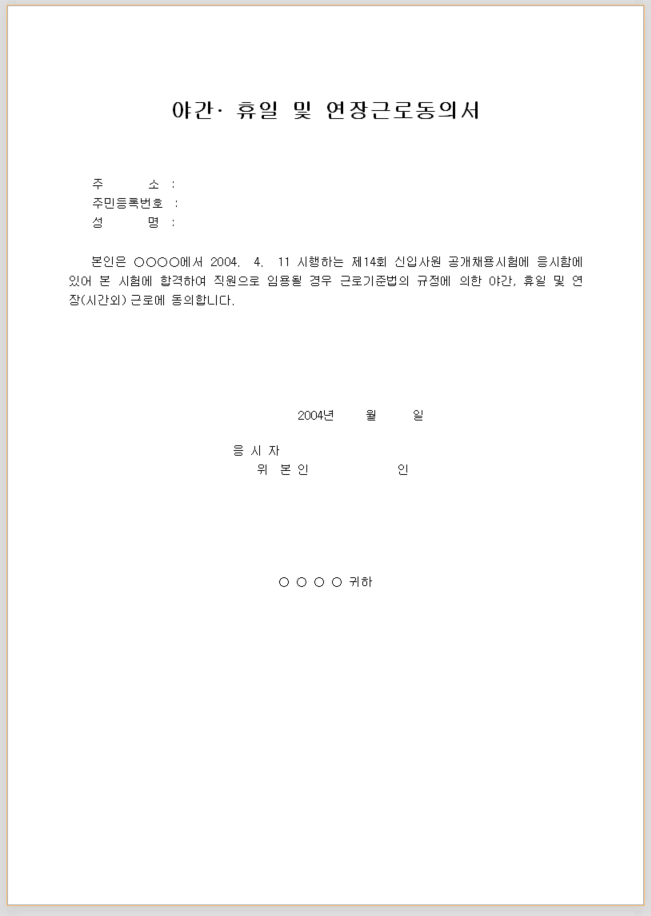 야간· 휴일 및 연장근로동의서

주 소 :
주민등록번호 :
성 명 :

본인은 ○○○○에서 2004. 4. 11 시행하는 제14회 신입사원 공개채용시험에 응시함에 있어 본 시험에 합격하여 직원으로 임용될 경우 근로기준법의 규정에 의한 야간, 휴일 및 연장(시간외) 근로에 동의합니다.

2004년 월 일

응 시 자
위 본 인 인

○ ○ ○ ○ 귀하